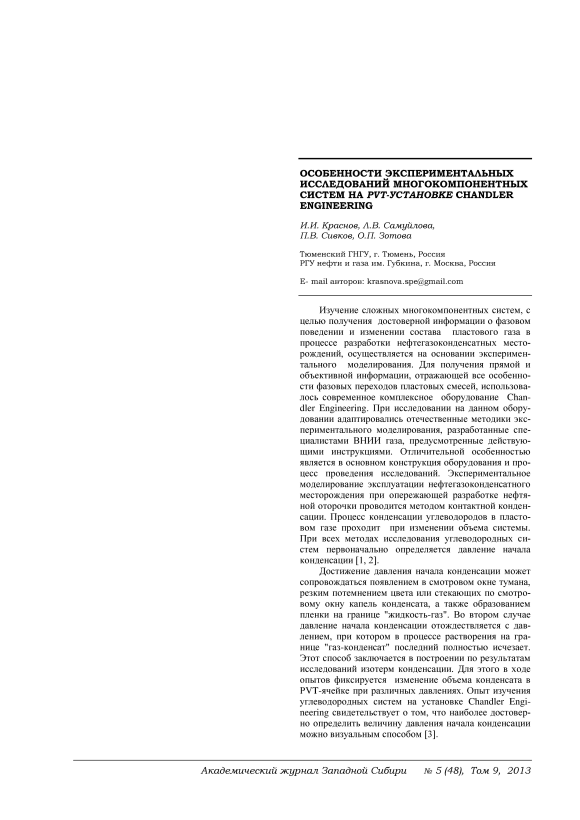 ОСОБЕННОСТИ ЭКСПЕРИМЕНТАЛЬНЫХ ИССЛЕДОВАНИЙ МНОГОКОМПОНЕНТНЫХ СИСТЕМ НА PVT-УСТАНОВКЕ CHANDLER ENGINEERING

И.И. Краснов, Л.В. Самуйлова, П.В. Сивков, О.П. Зотова

Тюменский ГНГУ, г. Тюмень, Россия
РГУ нефти и газа им. Губкина, г. Москва, Россия

E- mail авторов: krasnova.spe@gmail.com

Изучение сложных многокомпонентных систем, с целью получения достоверной информации о фазовом поведении и изменении состава пластового газа в процессе разработки нефтегазоконденсатных месторождений, осуществляется на основании экспериментального моделирования. Для получения прямой и объективной информации, отражающей все особенности фазовых переходов пластовых смесей, использовалось современное комплексное оборудование Chandler Engineering. При исследовании на данном оборудовании адаптировались отечественные методики экспериментального моделирования, разработанные специалистами ВНИИ газа, предусмотренные действующими инструкциями. Отличительной особенностью является в основном конструкция оборудования и процесс проведения исследований. Экспериментальное моделирование эксплуатации нефтегазоконденсатного месторождения при опережающей разработке нефтяной оторочки проводится методом контактной конденсации. Процесс конденсации углеводородов в пластовом газе проходит при изменении объема системы. При всех методах исследования углеводородных систем первоначально определяется давление начала конденсации [1, 2].

Достижение давления начала конденсации может сопровождаться появлением в смотровом окне тумана, резким потемнением цвета или стекающих по смотровому окну капель конденсата, а также образованием пленки на границе "жидкость-газ". Во втором случае давление начала конденсации отождествляется с давлением, при котором в процессе растворения на границе "газ-конденсат" последний полностью исчезает. Этот способ заключается в построении по результатам исследований изотерм конденсации. Для этого в ходе опытов фиксируется изменение объема конденсата в PVT-ячейке при различных давлениях. Опыт изучения углеводородных систем на установке Chandler Engineering свидетельствует о том, что наиболее достоверно определить величину давления начала конденсации можно визуальным способом [3].

Академический журнал Западной Сибири № 5 (48), Том 9, 2013